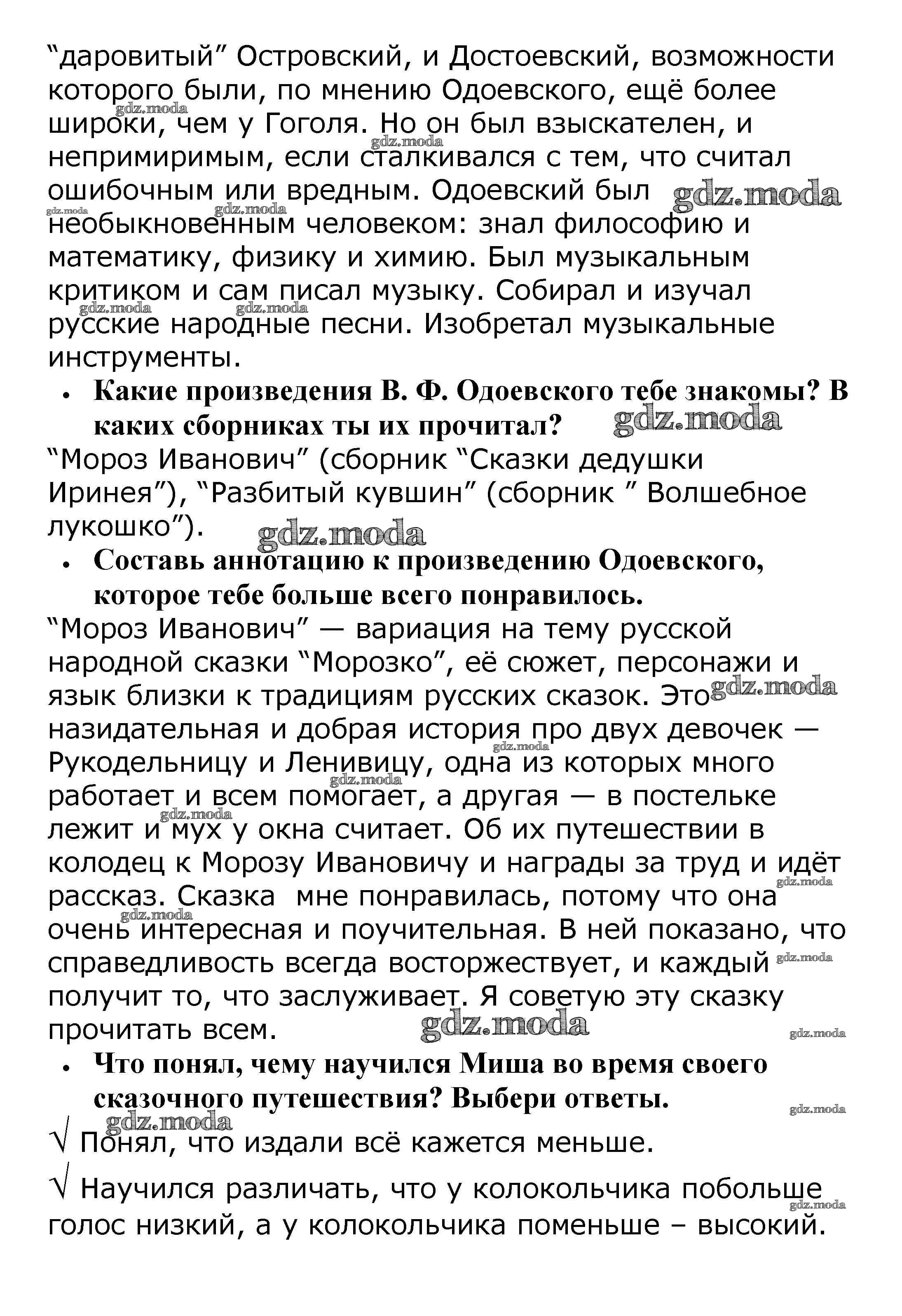 “даровитый” Островский, и Достоевский, возможности которого были, по мнению Одоевского, ещё более широки, чем у Гоголя. Но он был взыскателен, и непримиримым, если сталкивался с тем, что считал ошибочным или вредным. Одоевский был необыкновенным человеком: знал философию и математику, физику и химию. Был музыкальным критиком и сам писал музыку. Собирал и изучал русские народные песни. Изобретал музыкальные инструменты.

• Какие произведения В. Ф. Одоевского тебе знакомы? В каких сборниках ты их прочитал?

“Мороз Иванович” (сборник “Сказки дедушки Иринея”), “Разбитый кувшин” (сборник ” Волшебное лукошко”).

• Составь аннотацию к произведению Одоевского, которое тебе больше всего понравилось.

“Мороз Иванович” — вариация на тему русской народной сказки “Морозко”, её сюжет, персонажи и язык близки к традициям русских сказок. Это назидательная и добрая история про двух девочек — Рукодельницу и Ленивицу, одна из которых много работает и всем помогает, а другая — в постельке лежит и мух у окна считает. Об их путешествии в колодец к Морозу Ивановичу и награды за труд и идёт рассказ. Сказка мне понравилась, потому что она очень интересная и поучительная. В ней показано, что справедливость всегда восторжествует, и каждый получит то, что заслуживает. Я советую эту сказку прочитать всем.

• Что понял, чему научился Миша во время своего сказочного путешествия? Выбери ответы.

√ Понял, что издали всё кажется меньше.

√ Научился различать, что у колокольчика побольше голос низкий, а у колокольчика поменьше – высокий.

gdz.moda